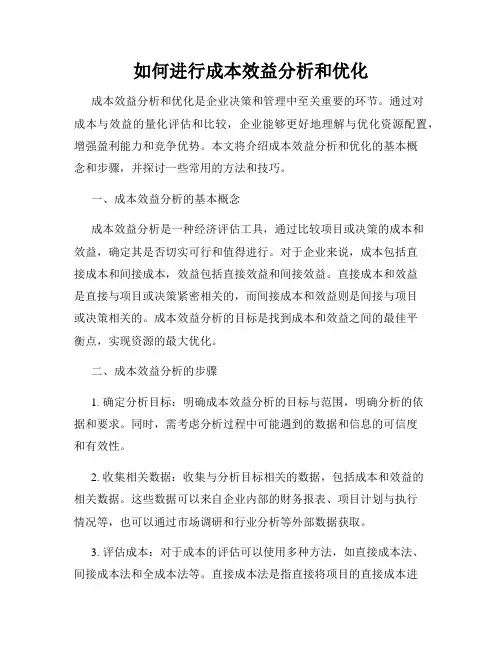 如何进行成本效益分析和优化

成本效益分析和优化是企业决策和管理中至关重要的环节。通过对成本与效益的量化评估和比较，企业能够更好地理解与优化资源配置，增强盈利能力和竞争优势。本文将介绍成本效益分析和优化的基本概念和步骤，并探讨一些常用的方法和技巧。

一、成本效益分析的基本概念

成本效益分析是一种经济评估工具，通过比较项目或决策的成本和效益，确定其是否切实可行和值得进行。对于企业来说，成本包括直接成本和间接成本，效益包括直接效益和间接效益。直接成本和效益是直接与项目或决策紧密相关的，而间接成本和效益则是间接与项目或决策相关的。成本效益分析的目标是找到成本和效益之间的最佳平衡点，实现资源的最大优化。

二、成本效益分析的步骤

1. 确定分析目标：明确成本效益分析的目标与范围，明确分析的依据和要求。同时，需考虑分析过程中可能遇到的数据和信息的可信度和有效性。

2. 收集相关数据：收集与分析目标相关的数据，包括成本和效益的相关数据。这些数据可以来自企业内部的财务报表、项目计划与执行情况等，也可以通过市场调研和行业分析等外部数据获取。

3. 评估成本：对于成本的评估可以使用多种方法，如直接成本法、间接成本法和全成本法等。直接成本法是指直接将项目的直接成本进